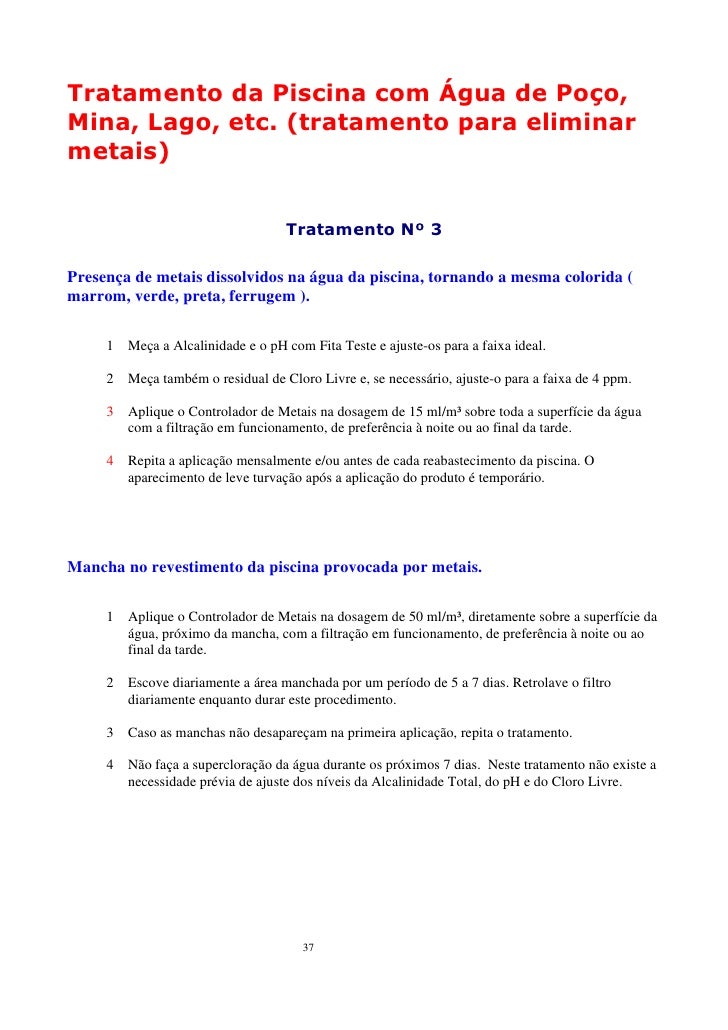 Tratamento da Piscina com Água de Poço, Mina, Lago, etc. (tratamento para eliminar metais)

Tratamento Nº 3

Presença de metais dissolvidos na água da piscina, tornando a mesma colorida ( marrom, verde, preta, ferrugem ).

1 Meça a Alcalinidade e o pH com Fita Teste e ajuste-os para a faixa ideal.

2 Meça também o residual de Cloro Livre e, se necessário, ajuste-o para a faixa de 4 ppm.

3 Aplique o Controlador de Metais na dosagem de 15 ml/m³ sobre toda a superfície da água com a filtração em funcionamento, de preferência à noite ou ao final da tarde.

4 Repita a aplicação mensalmente e/ou antes de cada reabastecimento da piscina. O aparecimento de leve turvação após a aplicação do produto é temporário.

Mancha no revestimento da piscina provocada por metais.

1 Aplique o Controlador de Metais na dosagem de 50 ml/m³, diretamente sobre a superfície da água, próximo da mancha, com a filtração em funcionamento, de preferência à noite ou ao final da tarde.

2 Escove diariamente a área manchada por um período de 5 a 7 dias. Retrolave o filtro diariamente enquanto durar este procedimento.

3 Caso as manchas não desapareçam na primeira aplicação, repita o tratamento.

4 Não faça a supercloração da água durante os próximos 7 dias. Neste tratamento não existe a necessidade prévia de ajuste dos níveis da Alcalinidade Total, do pH e do Cloro Livre.

37